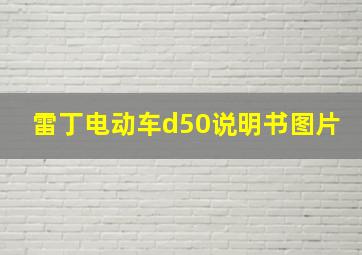 雷丁电动车d50说明书图片